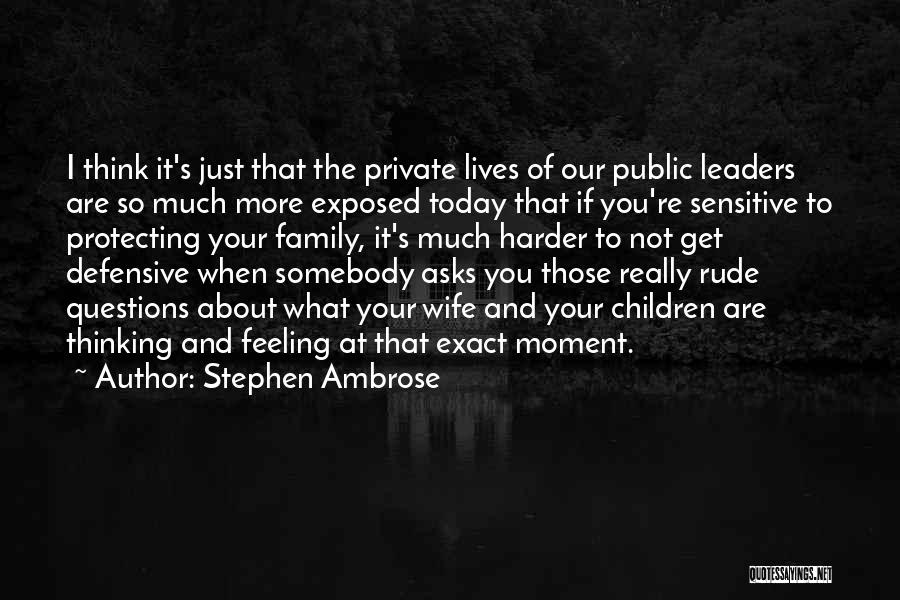 I think it's just that the private lives of our public leaders are so much more exposed today that if you're sensitive to protecting your family, it's much harder to not get defensive when somebody asks you those really rude questions about what your wife and your children are thinking and feeling at that exact moment.

~ Author: Stephen Ambrose

QUOTESSAYINGS.NET